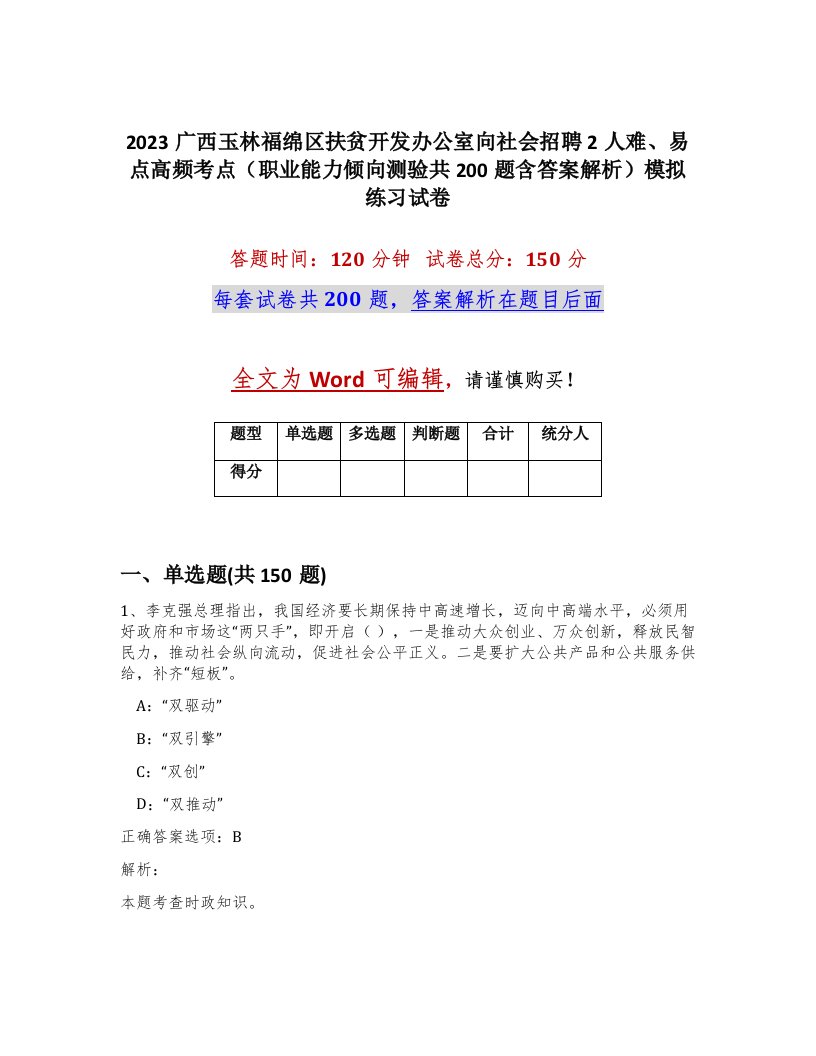 2023 广西玉林福绵区扶贫开发办公室向社会招聘 2 人难、易点高频考点（职业能力倾向测验共 200 题含答案解析）模拟练习试卷

答题时间：120 分钟　试卷总分：150 分

每套试卷共 200 题，答案解析在题目后面

全文为 Word 可编辑，请谨慎购买！

| 题型 | 单选题 | 多选题 | 判断题 | 合计 | 统分人 |
|---|---|---|---|---|---|
| 得分 | | | | | |

一、单选题(共 150 题)

1、李克强总理指出，我国经济要长期保持中高速增长，迈向中高端水平，必须用好政府和市场这“两只手”，即开启（ ），一是推动大众创业、万众创新，释放民智民力，推动社会纵向流动，促进社会公平正义。二是要扩大公共产品和公共服务供给，补齐“短板”。

A：“双驱动”

B：“双引擎”

C：“双创”

D：“双推动”

正确答案选项：B

解析：

本题考查时政知识。